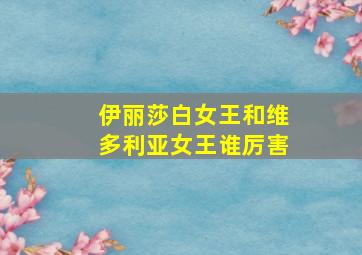 伊丽莎白女王和维多利亚女王谁厉害